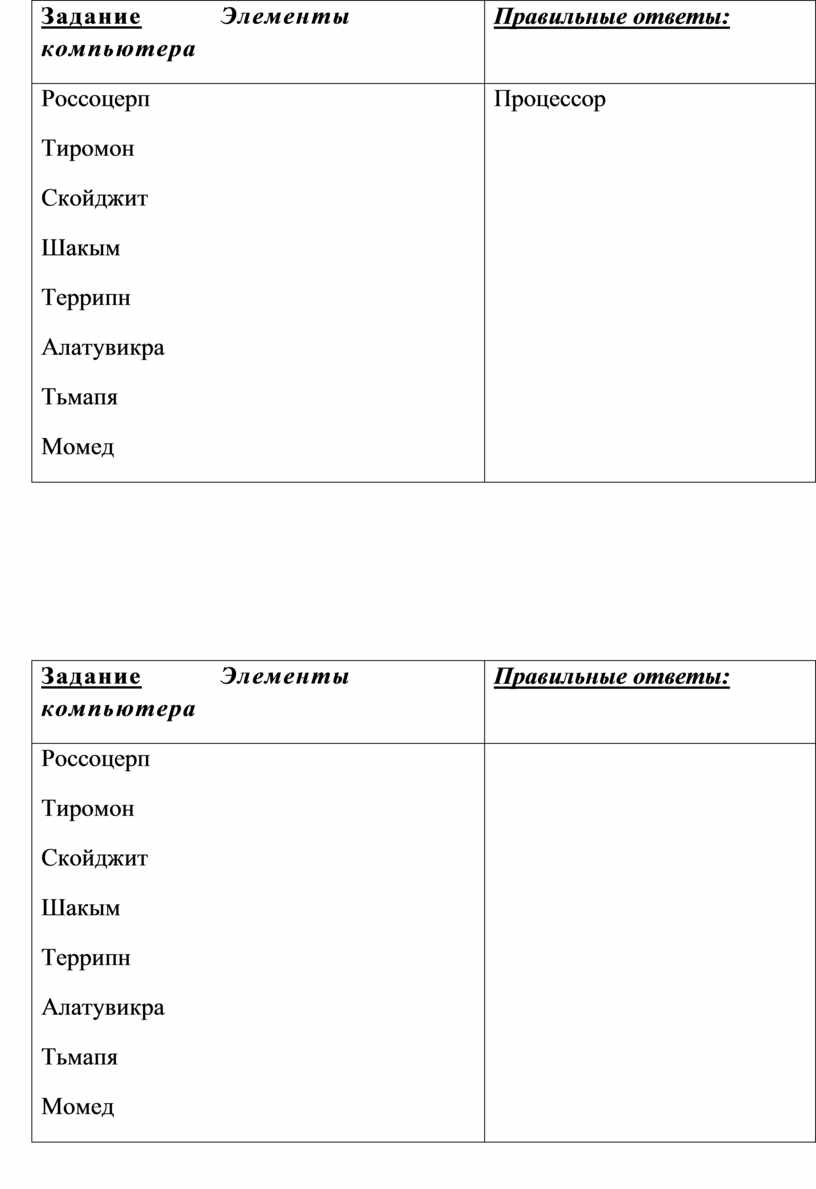 | Задание Элементы компьютера | Правильные ответы: |
|---|---|
| Россоцерп<br>Тиромон<br>Скойджит<br>Шакым<br>Террипн<br>Алатувикра<br>Тьмапя<br>Момед | Процессор |

| Задание Элементы компьютера | Правильные ответы: |
|---|---|
| Россоцерп<br>Тиромон<br>Скойджит<br>Шакым<br>Террипн<br>Алатувикра<br>Тьмапя<br>Момед | |